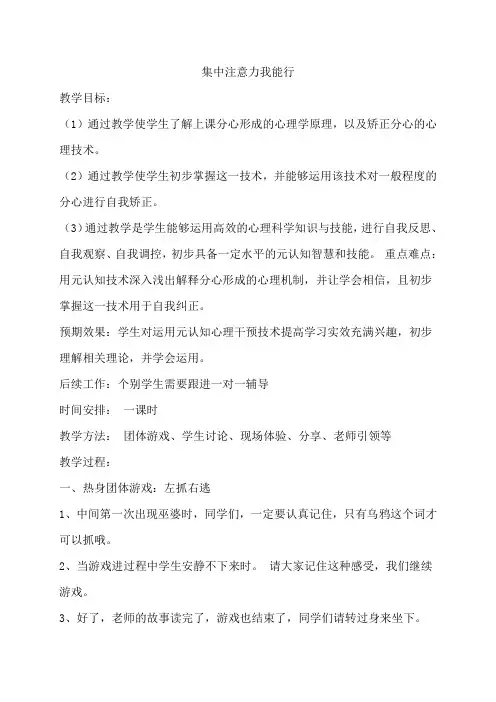 集中注意力我能行

教学目标：

（1）通过教学使学生了解上课分心形成的心理学原理，以及矫正分心的心理技术。

（2）通过教学使学生初步掌握这一技术，并能够运用该技术对一般程度的分心进行自我矫正。

（3）通过教学是学生能够运用高效的心理科学知识与技能，进行自我反思、自我观察、自我调控，初步具备一定水平的元认知智慧和技能。 重点难点：用元认知技术深入浅出解释分心形成的心理机制，并让学会相信，且初步掌握这一技术用于自我纠正。

预期效果：学生对运用元认知心理干预技术提高学习实效充满兴趣，初步理解相关理论，并学会运用。

后续工作：个别学生需要跟进一对一辅导

时间安排： 一课时

教学方法： 团体游戏、学生讨论、现场体验、分享、老师引领等

教学过程：

一、热身团体游戏：左抓右逃

1、中间第一次出现巫婆时，同学们，一定要认真记住，只有乌鸦这个词才可以抓哦。

2、当游戏进过程中学生安静不下来时。 请大家记住这种感受，我们继续游戏。

3、好了，老师的故事读完了，游戏也结束了，同学们请转过身来坐下。